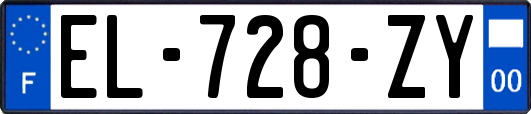 F
EL-728-ZY
00